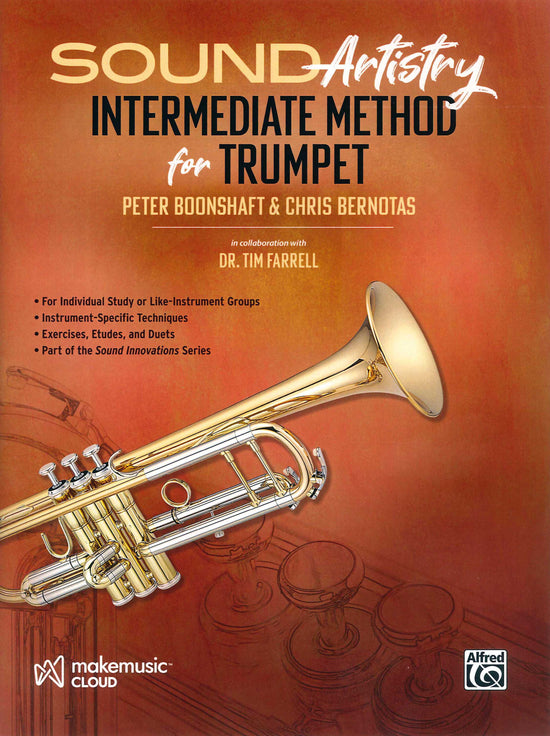 SOUND Artistry

INTERMEDIATE METHOD
for TRUMPET

PETER BOONSHAFT & CHRIS BERNOTAS

in collaboration with

DR. TIM FARRELL

• For Individual Study or Like-Instrument Groups
• Instrument-Specific Techniques
• Exercises, Etudes, and Duets
• Part of the Sound Innovations Series

makemusic™
CLOUD

Alfred